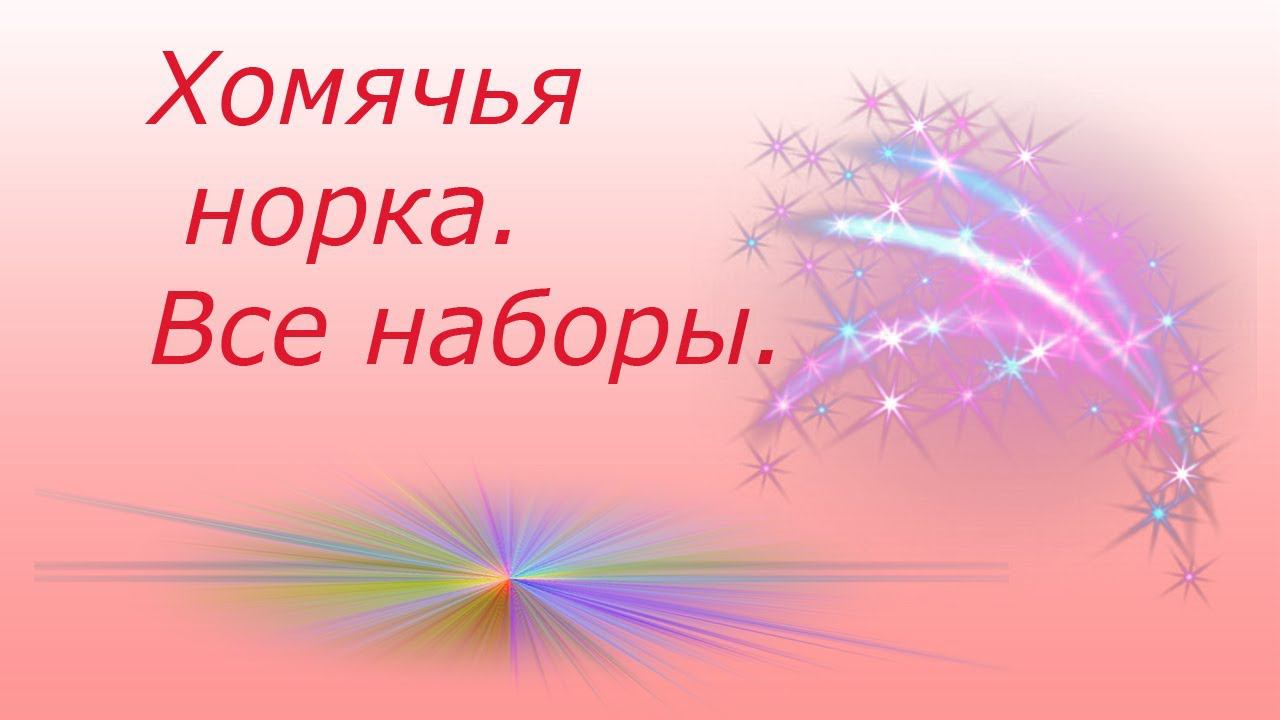 Хомячья норка.
Все наборы.